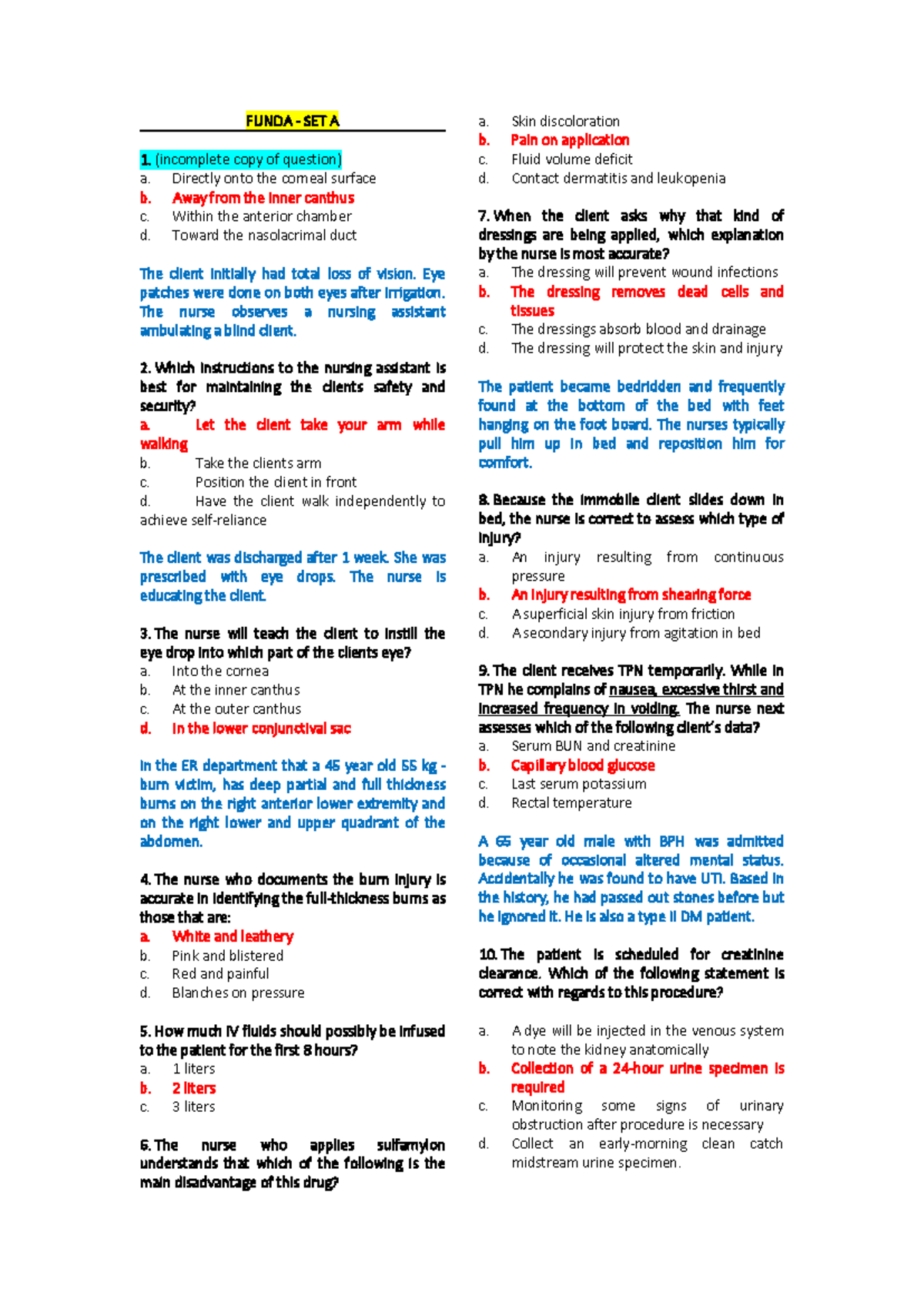 FUNDA - SET A

1. (incomplete copy of question)
a. Directly onto the corneal surface
b. Away from the inner canthus
c. Within the anterior chamber
d. Toward the nasolacrimal duct

The client initially had total loss of vision. Eye patches were done on both eyes after irrigation. The nurse observes a nursing assistant ambulating a blind client.

2. Which instructions to the nursing assistant is best for maintaining the clients safety and security?
a. Let the client take your arm while walking
b. Take the clients arm
c. Position the client in front
d. Have the client walk independently to achieve self-reliance

The client was discharged after 1 week. She was prescribed with eye drops. The nurse is educating the client.

3. The nurse will teach the client to instill the eye drop into which part of the clients eye?
a. Into the cornea
b. At the inner canthus
c. At the outer canthus
d. In the lower conjunctival sac

In the ER department that a 45 year old 55 kg - burn victim, has deep partial and full thickness burns on the right anterior lower extremity and on the right lower and upper quadrant of the abdomen.

4. The nurse who documents the burn injury is accurate in identifying the full-thickness burns as those that are:
a. White and leathery
b. Pink and blistered
c. Red and painful
d. Blanches on pressure

5. How much IV fluids should possibly be infused to the patient for the first 8 hours?
a. 1 liters
b. 2 liters
c. 3 liters

6. The nurse who applies sulfamylon understands that which of the following is the main disadvantage of this drug?
a. Skin discoloration
b. Pain on application
c. Fluid volume deficit
d. Contact dermatitis and leukopenia

7. When the client asks why that kind of dressings are being applied, which explanation by the nurse is most accurate?
a. The dressing will prevent wound infections
b. The dressing removes dead cells and tissues
c. The dressings absorb blood and drainage
d. The dressing will protect the skin and injury

The patient became bedridden and frequently found at the bottom of the bed with feet hanging on the foot board. The nurses typically pull him up in bed and reposition him for comfort.

8. Because the immobile client slides down in bed, the nurse is correct to assess which type of injury?
a. An injury resulting from continuous pressure
b. An injury resulting from shearing force
c. A superficial skin injury from friction
d. A secondary injury from agitation in bed

9. The client receives TPN temporarily. While in TPN he complains of nausea, excessive thirst and increased frequency in voiding. The nurse next assesses which of the following client's data?
a. Serum BUN and creatinine
b. Capillary blood glucose
c. Last serum potassium
d. Rectal temperature

A 65 year old male with BPH was admitted because of occasional altered mental status. Accidentally he was found to have UTI. Based in the history, he had passed out stones before but he ignored it. He is also a type II DM patient.

10. The patient is scheduled for creatinine clearance. Which of the following statement is correct with regards to this procedure?

a. A dye will be injected in the venous system to note the kidney anatomically
b. Collection of a 24-hour urine specimen is required
c. Monitoring some signs of urinary obstruction after procedure is necessary
d. Collect an early-morning clean catch midstream urine specimen.